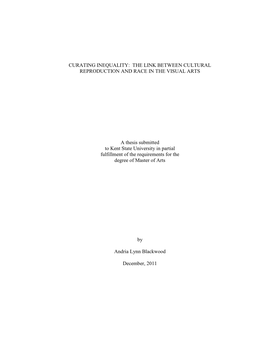 CURATING INEQUALITY: THE LINK BETWEEN CULTURAL REPRODUCTION AND RACE IN THE VISUAL ARTS

A thesis submitted to Kent State University in partial fulfillment of the requirements for the degree of Master of Arts

by

Andria Lynn Blackwood

December, 2011